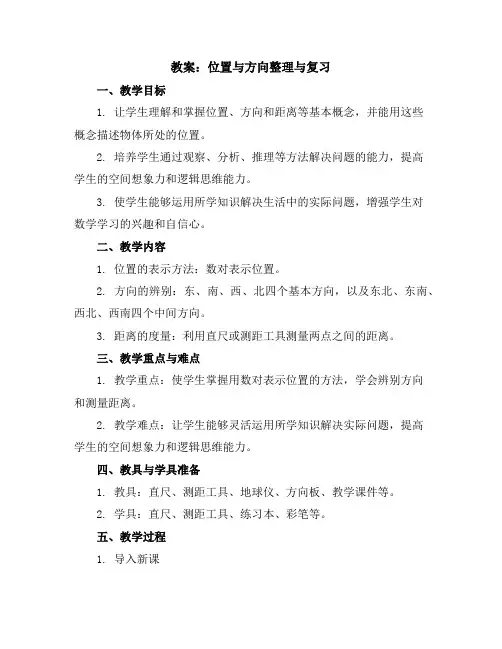 教案：位置与方向整理与复习

一、教学目标

1. 让学生理解和掌握位置、方向和距离等基本概念，并能用这些概念描述物体所处的位置。

2. 培养学生通过观察、分析、推理等方法解决问题的能力，提高学生的空间想象力和逻辑思维能力。

3. 使学生能够运用所学知识解决生活中的实际问题，增强学生对数学学习的兴趣和自信心。

二、教学内容

1. 位置的表示方法：数对表示位置。

2. 方向的辨别：东、南、西、北四个基本方向，以及东北、东南、西北、西南四个中间方向。

3. 距离的度量：利用直尺或测距工具测量两点之间的距离。

三、教学重点与难点

1. 教学重点：使学生掌握用数对表示位置的方法，学会辨别方向和测量距离。

2. 教学难点：让学生能够灵活运用所学知识解决实际问题，提高学生的空间想象力和逻辑思维能力。

四、教具与学具准备

1. 教具：直尺、测距工具、地球仪、方向板、教学课件等。

2. 学具：直尺、测距工具、练习本、彩笔等。

五、教学过程

1. 导入新课